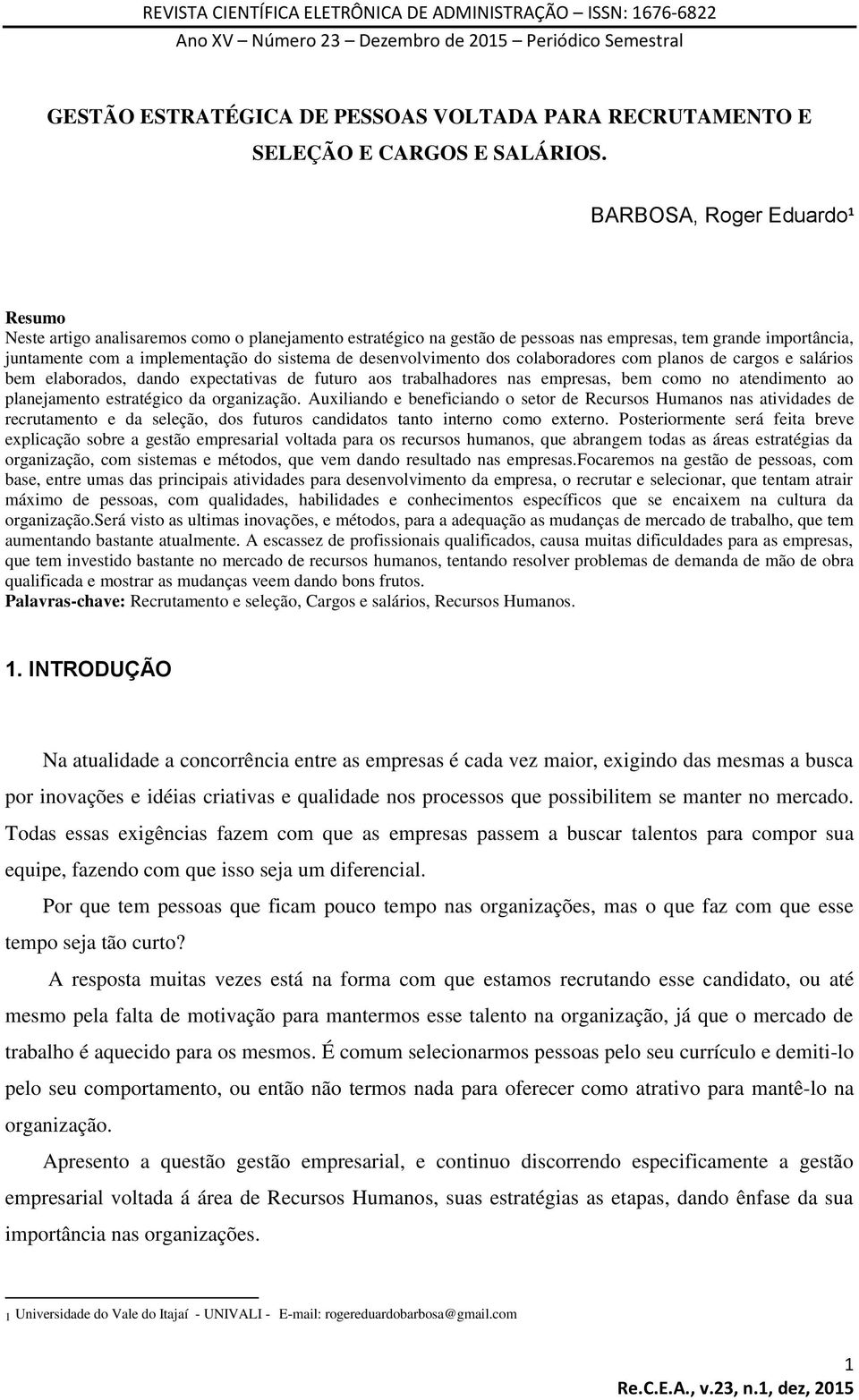 REVISTA CIENTÍFICA ELETRÔNICA DE ADMINISTRAÇÃO – ISSN: 1676-6822
Ano XV – Número 23 – Dezembro de 2015 – Periódico Semestral

GESTÃO ESTRATÉGICA DE PESSOAS VOLTADA PARA RECRUTAMENTO E SELEÇÃO E CARGOS E SALÁRIOS.

BARBOSA, Roger Eduardo¹

Resumo
Neste artigo analisaremos como o planejamento estratégico na gestão de pessoas nas empresas, tem grande importância, juntamente com a implementação do sistema de desenvolvimento dos colaboradores com planos de cargos e salários bem elaborados, dando expectativas de futuro aos trabalhadores nas empresas, bem como no atendimento ao planejamento estratégico da organização. Auxiliando e beneficiando o setor de Recursos Humanos nas atividades de recrutamento e da seleção, dos futuros candidatos tanto interno como externo. Posteriormente será feita breve explicação sobre a gestão empresarial voltada para os recursos humanos, que abrangem todas as áreas estratégias da organização, com sistemas e métodos, que vem dando resultado nas empresas.Focaremos na gestão de pessoas, com base, entre umas das principais atividades para desenvolvimento da empresa, o recrutar e selecionar, que tentam atrair máximo de pessoas, com qualidades, habilidades e conhecimentos específicos que se encaixem na cultura da organização.Será visto as ultimas inovações, e métodos, para a adequação as mudanças de mercado de trabalho, que tem aumentando bastante atualmente. A escassez de profissionais qualificados, causa muitas dificuldades para as empresas, que tem investido bastante no mercado de recursos humanos, tentando resolver problemas de demanda de mão de obra qualificada e mostrar as mudanças veem dando bons frutos.
Palavras-chave: Recrutamento e seleção, Cargos e salários, Recursos Humanos.

1. INTRODUÇÃO

Na atualidade a concorrência entre as empresas é cada vez maior, exigindo das mesmas a busca por inovações e idéias criativas e qualidade nos processos que possibilitem se manter no mercado. Todas essas exigências fazem com que as empresas passem a buscar talentos para compor sua equipe, fazendo com que isso seja um diferencial.

Por que tem pessoas que ficam pouco tempo nas organizações, mas o que faz com que esse tempo seja tão curto?

A resposta muitas vezes está na forma com que estamos recrutando esse candidato, ou até mesmo pela falta de motivação para mantermos esse talento na organização, já que o mercado de trabalho é aquecido para os mesmos. É comum selecionarmos pessoas pelo seu currículo e demiti-lo pelo seu comportamento, ou então não termos nada para oferecer como atrativo para mantê-lo na organização.

Apresento a questão gestão empresarial, e continuo discorrendo especificamente a gestão empresarial voltada á área de Recursos Humanos, suas estratégias as etapas, dando ênfase da sua importância nas organizações.

1 Universidade do Vale do Itajaí - UNIVALI - E-mail: rogereduardobarbosa@gmail.com

1
Re.C.E.A., v.23, n.1, dez, 2015